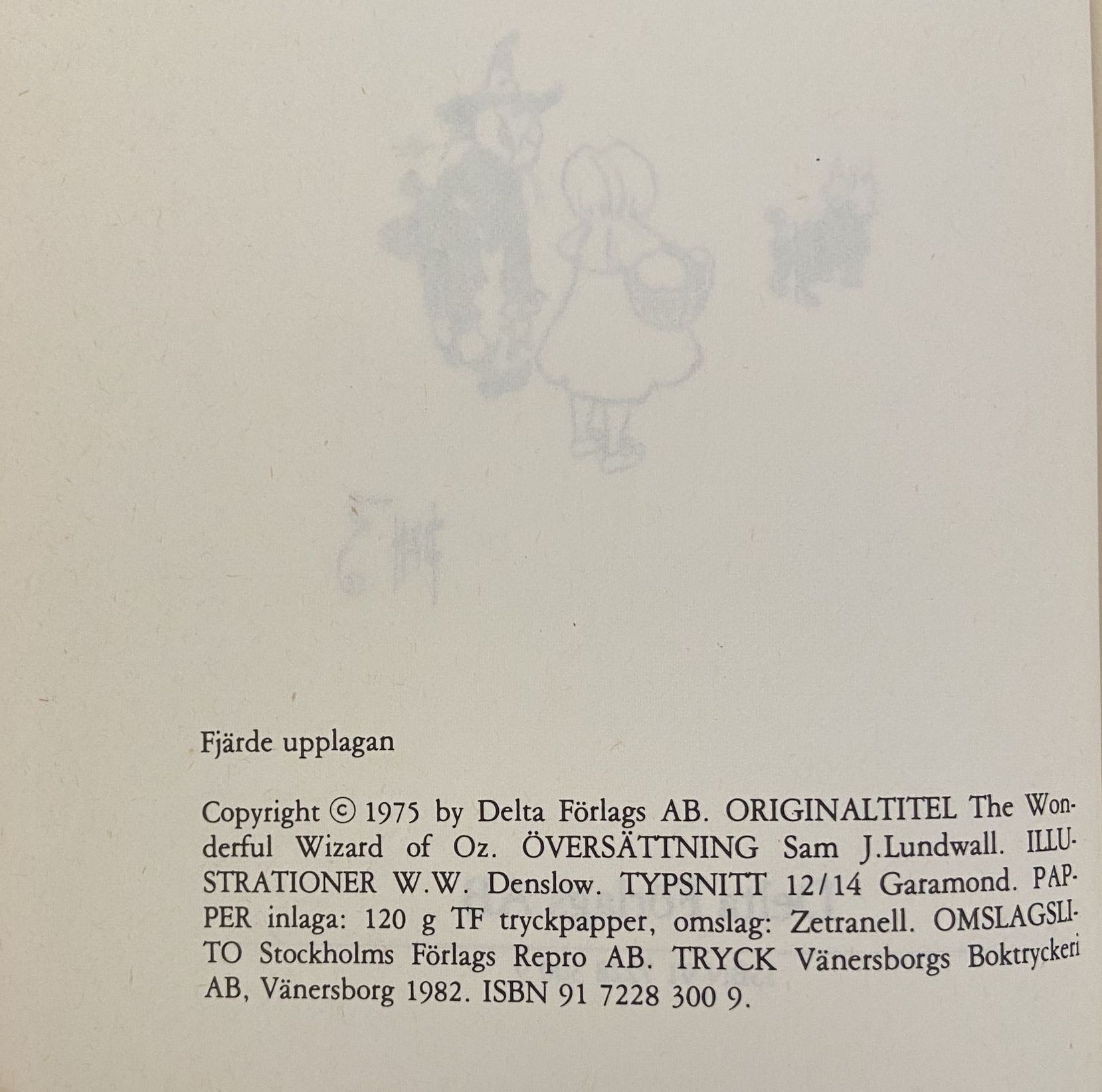 Fjärde upplagan

Copyright © 1975 by Delta Förlags AB. ORIGINALTITEL The Wonderful Wizard of Oz. ÖVERSÄTTNING Sam J.Lundwall. ILLUSTRATIONER W.W. Denslow. TYPSNITT 12/14 Garamond. PAPPER inlaga: 120 g TF tryckpapper, omslag: Zetranell. OMSLAGSLITO Stockholms Förlags Repro AB. TRYCK Vänersborgs Boktryckeri AB, Vänersborg 1982. ISBN 91 7228 300 9.